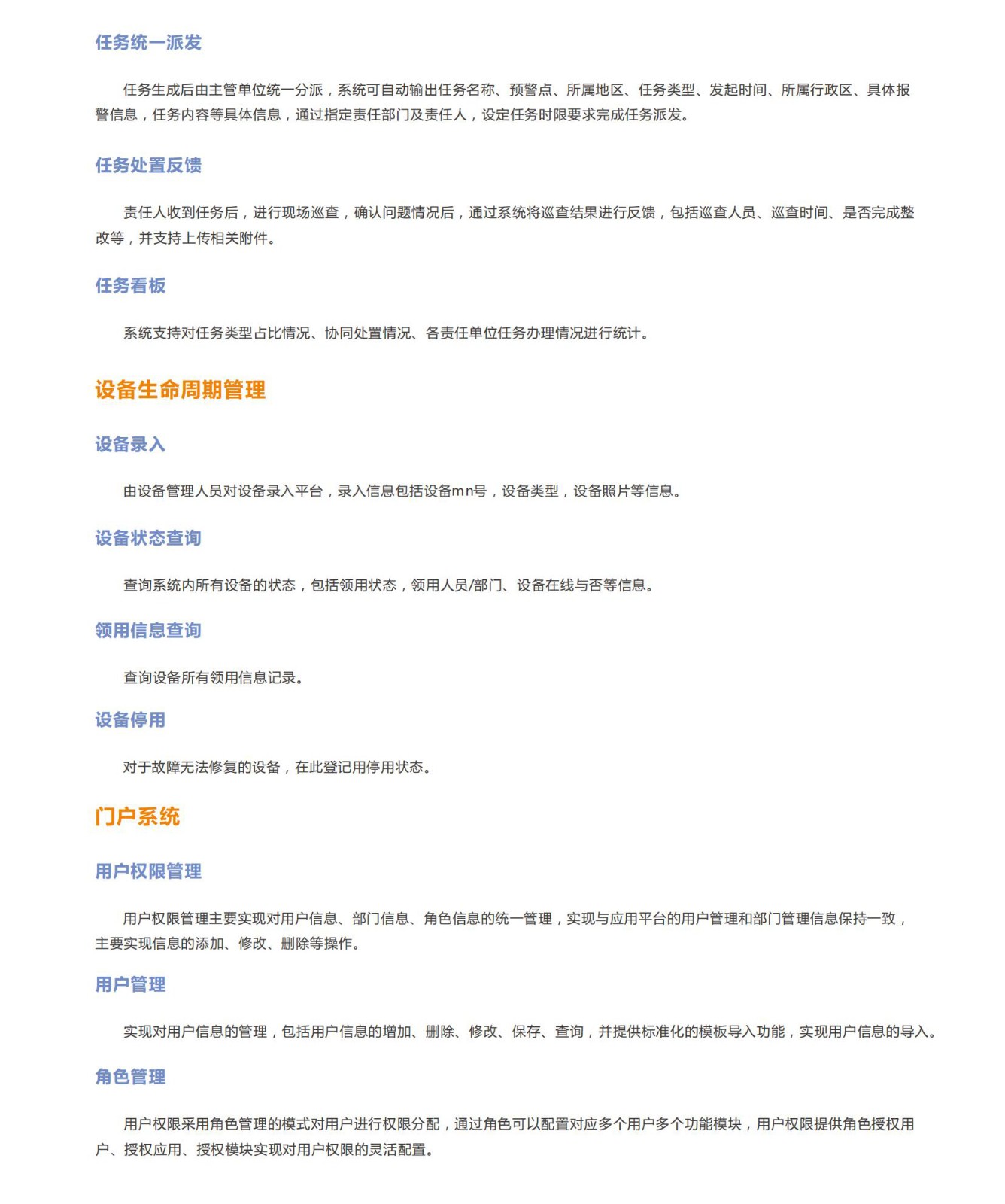 任务统一派发

任务生成后由主管单位统一分派，系统可自动输出任务名称、预警点、所属地区、任务类型、发起时间、所属行政区、具体报警信息，任务内容等具体信息，通过指定责任部门及责任人，设定任务时限要求完成任务派发。

任务处置反馈

责任人收到任务后，进行现场巡查，确认问题情况后，通过系统将巡查结果进行反馈，包括巡查人员、巡查时间、是否完成整改等，并支持上传相关附件。

任务看板

系统支持对任务类型占比情况、协同处置情况、各责任单位任务办理情况进行统计。

设备生命周期管理

设备录入

由设备管理人员对设备录入平台，录入信息包括设备mn号，设备类型，设备照片等信息。

设备状态查询

查询系统内所有设备的状态，包括领用状态，领用人员/部门、设备在线与否等信息。

领用信息查询

查询设备所有领用信息记录。

设备停用

对于故障无法修复的设备，在此登记用停用状态。

门户系统

用户权限管理

用户权限管理主要实现对用户信息、部门信息、角色信息的统一管理，实现与应用平台的用户管理和部门管理信息保持一致，主要实现信息的添加、修改、删除等操作。

用户管理

实现对用户信息的管理，包括用户信息的增加、删除、修改、保存、查询，并提供标准化的模板导入功能，实现用户信息的导入。

角色管理

用户权限采用角色管理的模式对用户进行权限分配，通过角色可以配置对应多个用户多个功能模块，用户权限提供角色授权用户、授权应用、授权模块实现对用户权限的灵活配置。